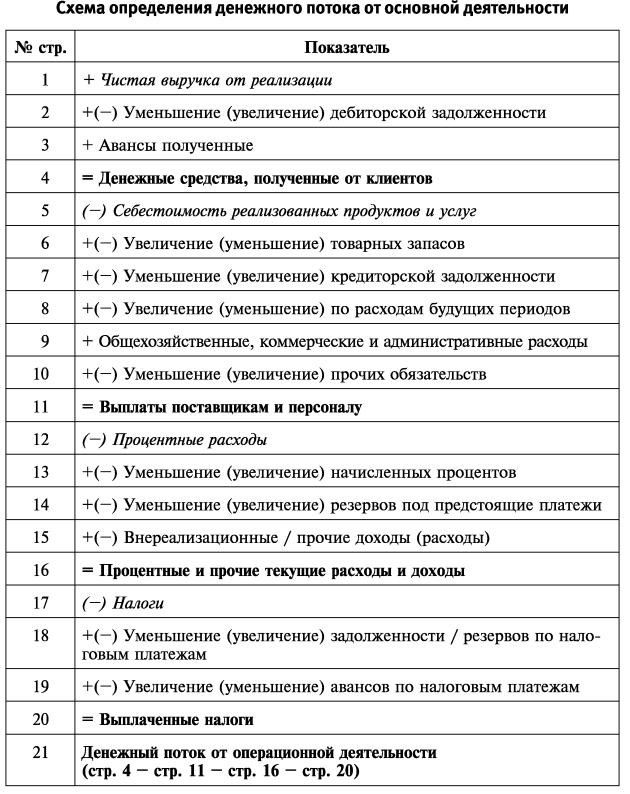 Схема определения денежного потока от основной деятельности

| № стр. | Показатель |
|---|---|
| 1 | + Чистая выручка от реализации |
| 2 | +(−) Уменьшение (увеличение) дебиторской задолженности |
| 3 | + Авансы полученные |
| 4 | = Денежные средства, полученные от клиентов |
| 5 | (−) Себестоимость реализованных продуктов и услуг |
| 6 | +(−) Увеличение (уменьшение) товарных запасов |
| 7 | +(−) Уменьшение (увеличение) кредиторской задолженности |
| 8 | +(−) Увеличение (уменьшение) по расходам будущих периодов |
| 9 | + Общехозяйственные, коммерческие и административные расходы |
| 10 | +(−) Уменьшение (увеличение) прочих обязательств |
| 11 | = Выплаты поставщикам и персоналу |
| 12 | (−) Процентные расходы |
| 13 | +(−) Уменьшение (увеличение) начисленных процентов |
| 14 | +(−) Уменьшение (увеличение) резервов под предстоящие платежи |
| 15 | +(−) Внереализационные / прочие доходы (расходы) |
| 16 | = Процентные и прочие текущие расходы и доходы |
| 17 | (−) Налоги |
| 18 | +(−) Уменьшение (увеличение) задолженности / резервов по налоговым платежам |
| 19 | +(−) Увеличение (уменьшение) авансов по налоговым платежам |
| 20 | = Выплаченные налоги |
| 21 | Денежный поток от операционной деятельности (стр. 4 − стр. 11 − стр. 16 − стр. 20) |